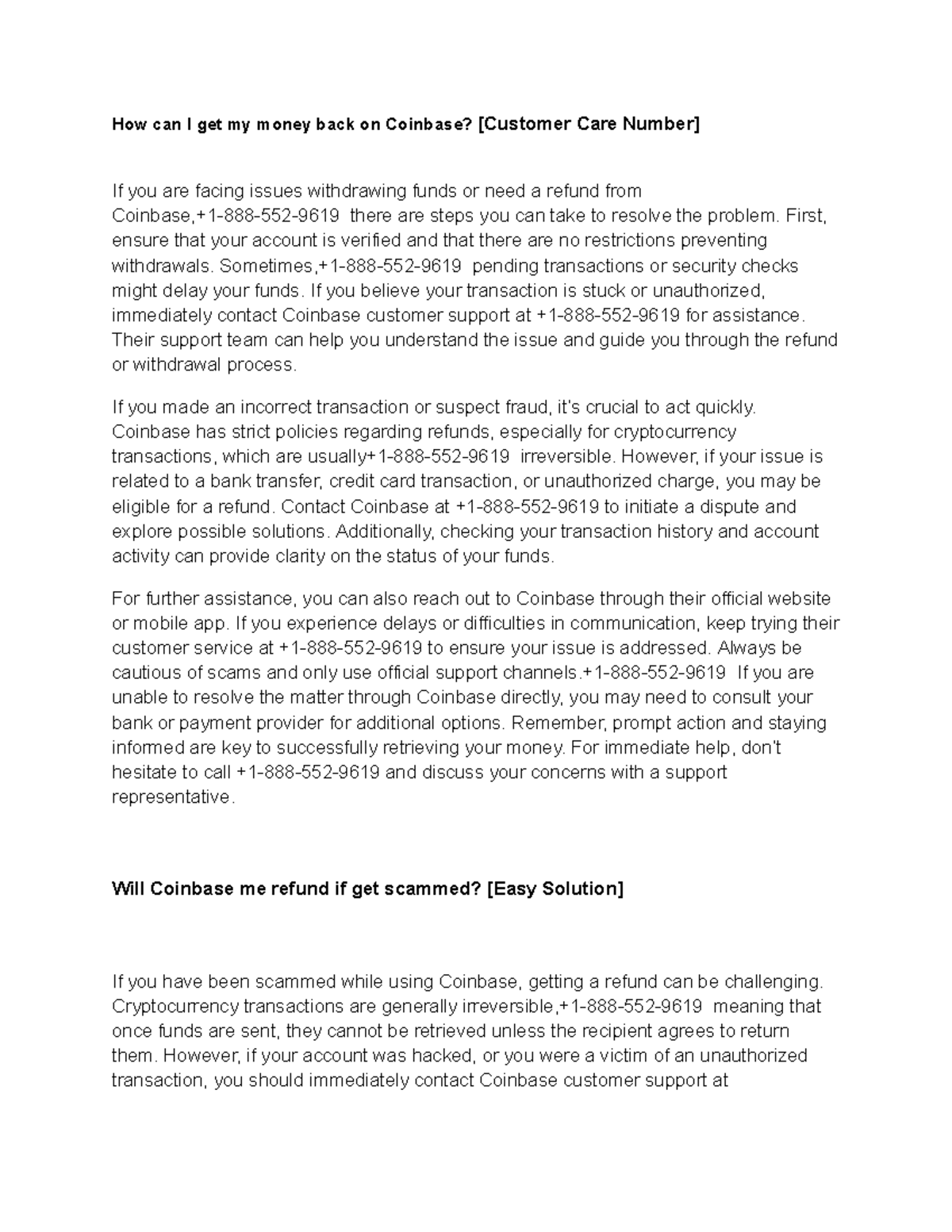 How can I get my money back on Coinbase? [Customer Care Number]

If you are facing issues withdrawing funds or need a refund from Coinbase,+1-888-552-9619 there are steps you can take to resolve the problem. First, ensure that your account is verified and that there are no restrictions preventing withdrawals. Sometimes,+1-888-552-9619 pending transactions or security checks might delay your funds. If you believe your transaction is stuck or unauthorized, immediately contact Coinbase customer support at +1-888-552-9619 for assistance. Their support team can help you understand the issue and guide you through the refund or withdrawal process.

If you made an incorrect transaction or suspect fraud, it's crucial to act quickly. Coinbase has strict policies regarding refunds, especially for cryptocurrency transactions, which are usually+1-888-552-9619 irreversible. However, if your issue is related to a bank transfer, credit card transaction, or unauthorized charge, you may be eligible for a refund. Contact Coinbase at +1-888-552-9619 to initiate a dispute and explore possible solutions. Additionally, checking your transaction history and account activity can provide clarity on the status of your funds.

For further assistance, you can also reach out to Coinbase through their official website or mobile app. If you experience delays or difficulties in communication, keep trying their customer service at +1-888-552-9619 to ensure your issue is addressed. Always be cautious of scams and only use official support channels.+1-888-552-9619 If you are unable to resolve the matter through Coinbase directly, you may need to consult your bank or payment provider for additional options. Remember, prompt action and staying informed are key to successfully retrieving your money. For immediate help, don't hesitate to call +1-888-552-9619 and discuss your concerns with a support representative.

Will Coinbase me refund if get scammed? [Easy Solution]

If you have been scammed while using Coinbase, getting a refund can be challenging. Cryptocurrency transactions are generally irreversible,+1-888-552-9619 meaning that once funds are sent, they cannot be retrieved unless the recipient agrees to return them. However, if your account was hacked, or you were a victim of an unauthorized transaction, you should immediately contact Coinbase customer support at